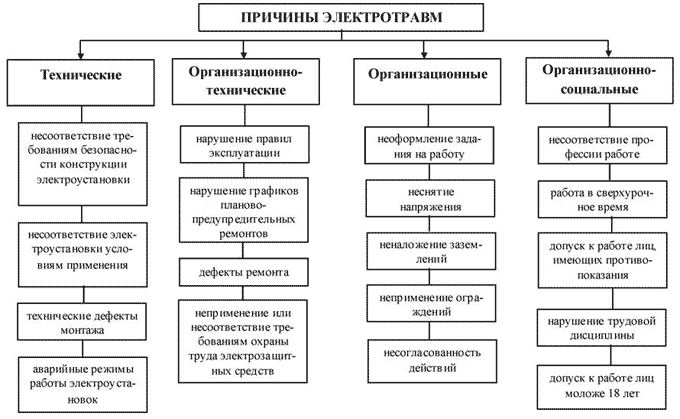 ПРИЧИНЫ ЭЛЕКТРОТРАВМ

Технические

несоответствие требованиям безопасности конструкции электроустановки

несоответствие электроустановки условиям применения

технические дефекты монтажа

аварийные режимы работы электроустановок

Организационно-технические

нарушение правил эксплуатации

нарушение графиков планово-предупредительных ремонтов

дефекты ремонта

неприменение или несоответствие требованиям охраны труда электрозащитных средств

Организационные

неоформление задания на работу

неснятие напряжения

неналожение заземлений

неприменение ограждений

несогласованность действий

Организационно-социальные

несоответствие профессии работе

работа в сверхурочное время

допуск к работе лиц, имеющих противопоказания

нарушение трудовой дисциплины

допуск к работе лиц моложе 18 лет